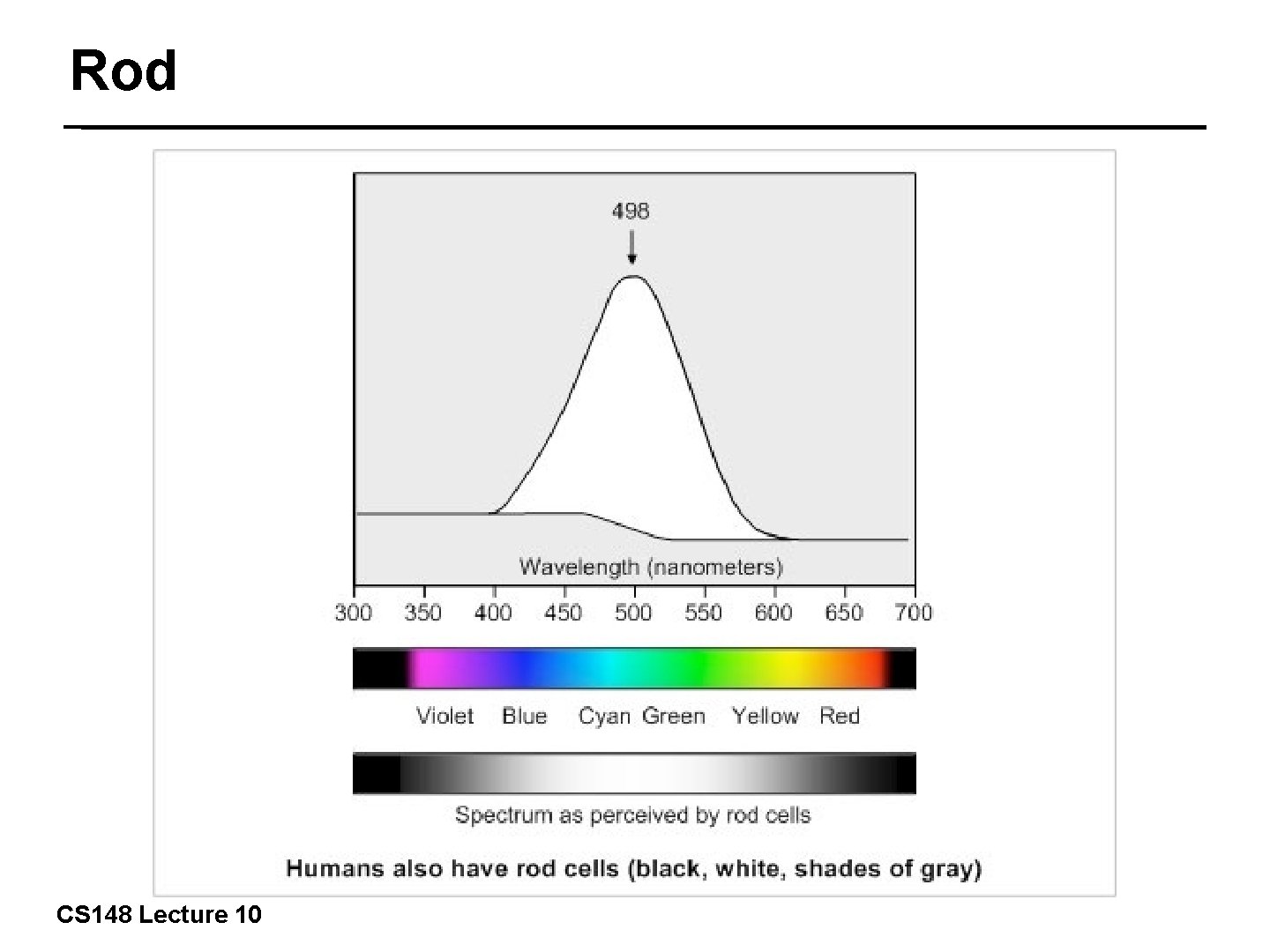 Rod

498

Wavelength (nanometers)

300 350 400 450 500 550 600 650 700

Violet Blue Cyan Green Yellow Red

Spectrum as perceived by rod cells

Humans also have rod cells (black, white, shades of gray)

CS148 Lecture 10